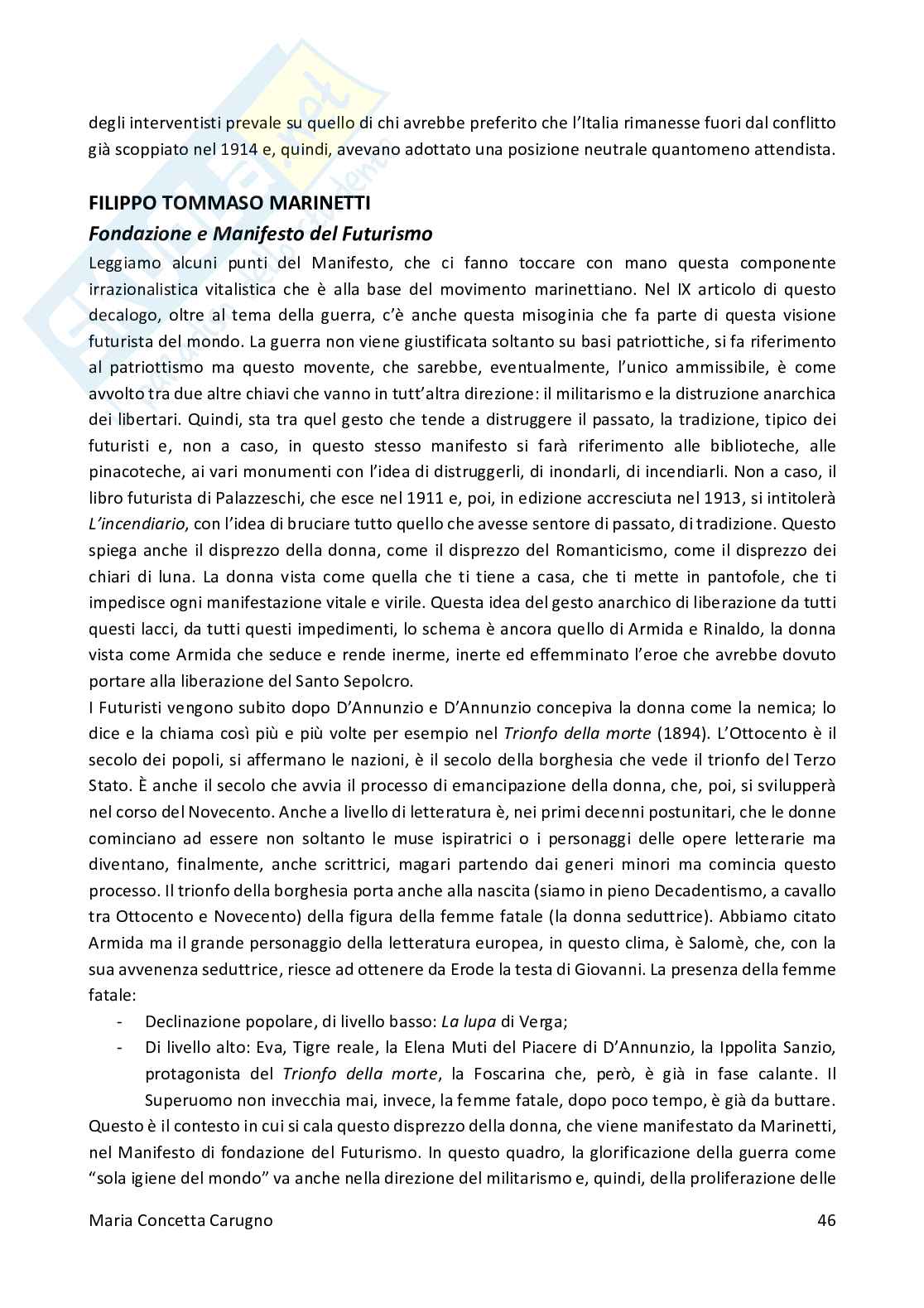 degli interventisti prevale su quello di chi avrebbe preferito che l'Italia rimanesse fuori dal conflitto già scoppiato nel 1914 e, quindi, avevano adottato una posizione neutrale quantomeno attendista.

FILIPPO TOMMASO MARINETTI

Fondazione e Manifesto del Futurismo

Leggiamo alcuni punti del Manifesto, che ci fanno toccare con mano questa componente irrazionalistica vitalistica che è alla base del movimento marinettiano. Nel IX articolo di questo decalogo, oltre al tema della guerra, c'è anche questa misoginia che fa parte di questa visione futurista del mondo. La guerra non viene giustificata soltanto su basi patriottiche, si fa riferimento al patriottismo ma questo movente, che sarebbe, eventualmente, l'unico ammissibile, è come avvolto tra due altre chiavi che vanno in tutt'altra direzione: il militarismo e la distruzione anarchica dei libertari. Quindi, sta tra quel gesto che tende a distruggere il passato, la tradizione, tipico dei futuristi e, non a caso, in questo stesso manifesto si farà riferimento alle biblioteche, alle pinacoteche, ai vari monumenti con l'idea di distruggerli, di inondarli, di incendiarli. Non a caso, il libro futurista di Palazzeschi, che esce nel 1911 e, poi, in edizione accresciuta nel 1913, si intitolerà L'incendiario, con l'idea di bruciare tutto quello che avesse sentore di passato, di tradizione. Questo spiega anche il disprezzo della donna, come il disprezzo del Romanticismo, come il disprezzo dei chiari di luna. La donna vista come quella che ti tiene a casa, che ti mette in pantofole, che ti impedisce ogni manifestazione vitale e virile. Questa idea del gesto anarchico di liberazione da tutti questi lacci, da tutti questi impedimenti, lo schema è ancora quello di Armida e Rinaldo, la donna vista come Armida che seduce e rende inerme, inerte ed effemminato l'eroe che avrebbe dovuto portare alla liberazione del Santo Sepolcro.
I Futuristi vengono subito dopo D'Annunzio e D'Annunzio concepiva la donna come la nemica; lo dice e la chiama così più e più volte per esempio nel Trionfo della morte (1894). L'Ottocento è il secolo dei popoli, si affermano le nazioni, è il secolo della borghesia che vede il trionfo del Terzo Stato. È anche il secolo che avvia il processo di emancipazione della donna, che, poi, si svilupperà nel corso del Novecento. Anche a livello di letteratura è, nei primi decenni postunitari, che le donne cominciano ad essere non soltanto le muse ispiratrici o i personaggi delle opere letterarie ma diventano, finalmente, anche scrittrici, magari partendo dai generi minori ma comincia questo processo. Il trionfo della borghesia porta anche alla nascita (siamo in pieno Decadentismo, a cavallo tra Ottocento e Novecento) della figura della femme fatale (la donna seduttrice). Abbiamo citato Armida ma il grande personaggio della letteratura europea, in questo clima, è Salomè, che, con la sua avvenenza seduttrice, riesce ad ottenere da Erode la testa di Giovanni. La presenza della femme fatale:
- Declinazione popolare, di livello basso: La lupa di Verga;
- Di livello alto: Eva, Tigre reale, la Elena Muti del Piacere di D'Annunzio, la Ippolita Sanzio, protagonista del Trionfo della morte, la Foscarina che, però, è già in fase calante. Il Superuomo non invecchia mai, invece, la femme fatale, dopo poco tempo, è già da buttare.
Questo è il contesto in cui si cala questo disprezzo della donna, che viene manifestato da Marinetti, nel Manifesto di fondazione del Futurismo. In questo quadro, la glorificazione della guerra come "sola igiene del mondo" va anche nella direzione del militarismo e, quindi, della proliferazione delle

Maria Concetta Carugno 46